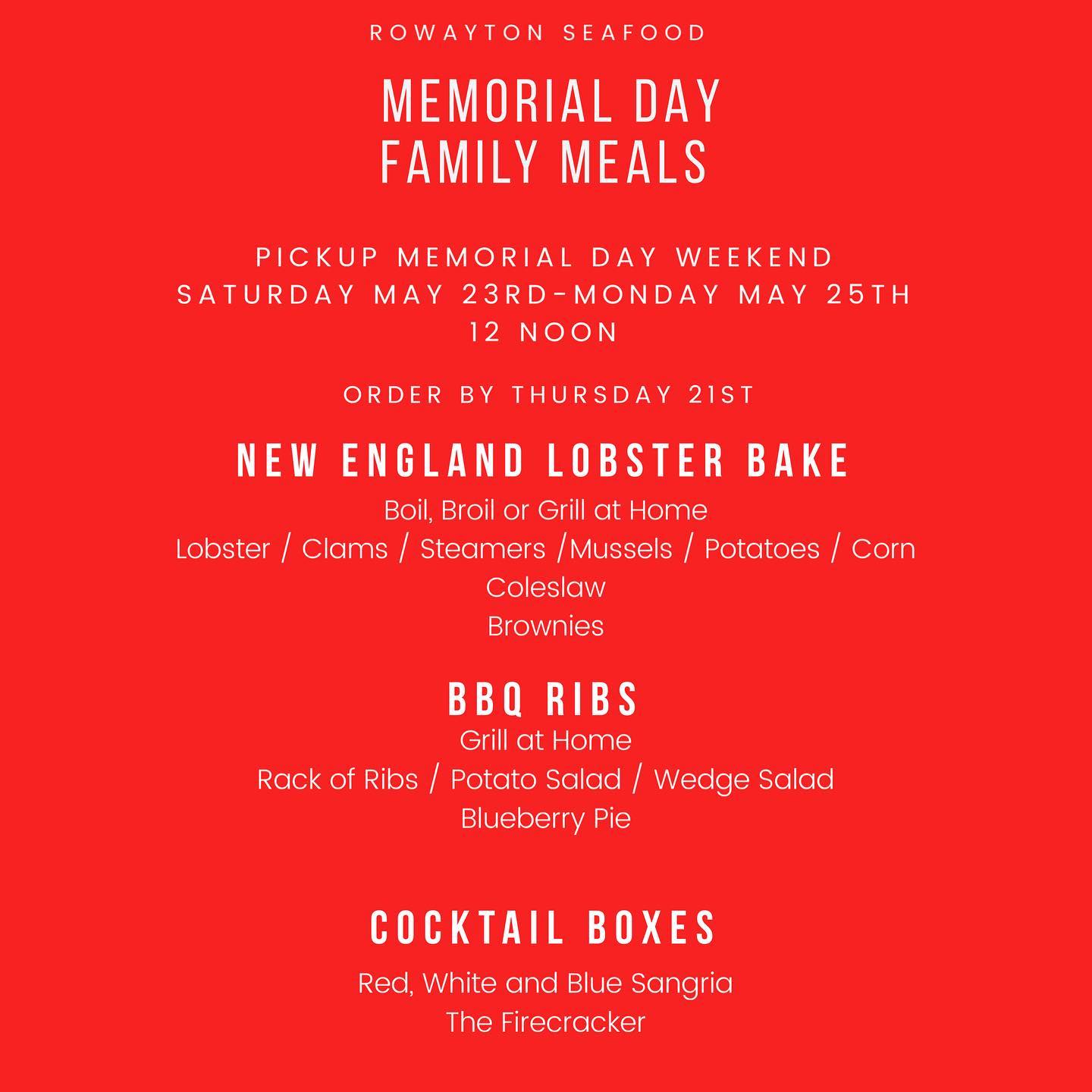 ROWAYTON SEAFOOD

MEMORIAL DAY
FAMILY MEALS

PICKUP MEMORIAL DAY WEEKEND
SATURDAY MAY 23RD-MONDAY MAY 25TH
12 NOON

ORDER BY THURSDAY 21ST

NEW ENGLAND LOBSTER BAKE

Boil, Broil or Grill at Home
Lobster / Clams / Steamers /Mussels / Potatoes / Corn
Coleslaw
Brownies

BBQ RIBS

Grill at Home
Rack of Ribs / Potato Salad / Wedge Salad
Blueberry Pie

COCKTAIL BOXES

Red, White and Blue Sangria
The Firecracker